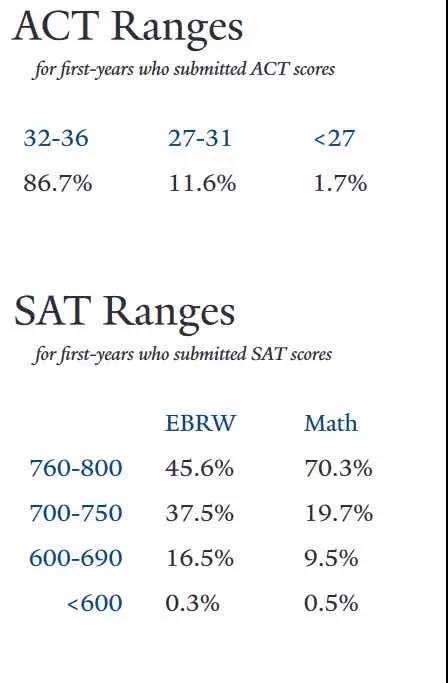 ACT Ranges

for first-years who submitted ACT scores

| 32-36 | 27-31 | <27 |
|---|---|---|
| 86.7% | 11.6% | 1.7% |

SAT Ranges

for first-years who submitted SAT scores

| | EBRW | Math |
|---|---|---|
| 760-800 | 45.6% | 70.3% |
| 700-750 | 37.5% | 19.7% |
| 600-690 | 16.5% | 9.5% |
| <600 | 0.3% | 0.5% |